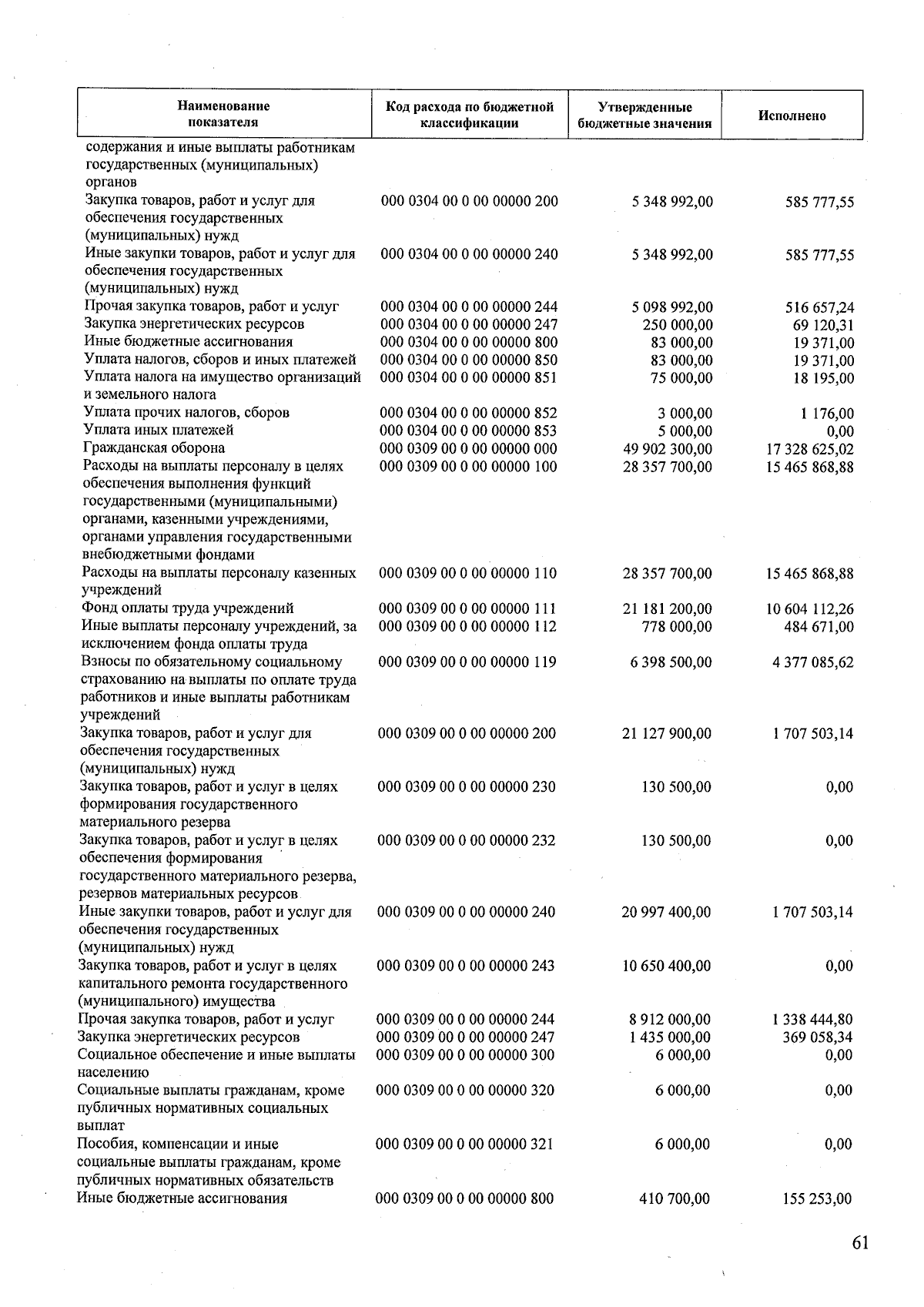 | Наименование показателя | Код расхода по бюджетной классификации | Утвержденные бюджетные значения | Исполнено |
|---|---|---|---|
| содержания и иные выплаты работникам государственных (муниципальных) органов | | | |
| Закупка товаров, работ и услуг для обеспечения государственных (муниципальных) нужд | 000 0304 00 0 00 00000 200 | 5 348 992,00 | 585 777,55 |
| Иные закупки товаров, работ и услуг для обеспечения государственных (муниципальных) нужд | 000 0304 00 0 00 00000 240 | 5 348 992,00 | 585 777,55 |
| Прочая закупка товаров, работ и услуг | 000 0304 00 0 00 00000 244 | 5 098 992,00 | 516 657,24 |
| Закупка энергетических ресурсов | 000 0304 00 0 00 00000 247 | 250 000,00 | 69 120,31 |
| Иные бюджетные ассигнования | 000 0304 00 0 00 00000 800 | 83 000,00 | 19 371,00 |
| Уплата налогов, сборов и иных платежей | 000 0304 00 0 00 00000 850 | 83 000,00 | 19 371,00 |
| Уплата налога на имущество организаций и земельного налога | 000 0304 00 0 00 00000 851 | 75 000,00 | 18 195,00 |
| Уплата прочих налогов, сборов | 000 0304 00 0 00 00000 852 | 3 000,00 | 1 176,00 |
| Уплата иных платежей | 000 0304 00 0 00 00000 853 | 5 000,00 | 0,00 |
| Гражданская оборона | 000 0309 00 0 00 00000 000 | 49 902 300,00 | 17 328 625,02 |
| Расходы на выплаты персоналу в целях обеспечения выполнения функций государственными (муниципальными) органами, казенными учреждениями, органами управления государственными внебюджетными фондами | 000 0309 00 0 00 00000 100 | 28 357 700,00 | 15 465 868,88 |
| Расходы на выплаты персоналу казенных учреждений | 000 0309 00 0 00 00000 110 | 28 357 700,00 | 15 465 868,88 |
| Фонд оплаты труда учреждений | 000 0309 00 0 00 00000 111 | 21 181 200,00 | 10 604 112,26 |
| Иные выплаты персоналу учреждений, за исключением фонда оплаты труда | 000 0309 00 0 00 00000 112 | 778 000,00 | 484 671,00 |
| Взносы по обязательному социальному страхованию на выплаты по оплате труда работников и иные выплаты работникам учреждений | 000 0309 00 0 00 00000 119 | 6 398 500,00 | 4 377 085,62 |
| Закупка товаров, работ и услуг для обеспечения государственных (муниципальных) нужд | 000 0309 00 0 00 00000 200 | 21 127 900,00 | 1 707 503,14 |
| Закупка товаров, работ и услуг в целях формирования государственного материального резерва | 000 0309 00 0 00 00000 230 | 130 500,00 | 0,00 |
| Закупка товаров, работ и услуг в целях обеспечения формирования государственного материального резерва, резервов материальных ресурсов | 000 0309 00 0 00 00000 232 | 130 500,00 | 0,00 |
| Иные закупки товаров, работ и услуг для обеспечения государственных (муниципальных) нужд | 000 0309 00 0 00 00000 240 | 20 997 400,00 | 1 707 503,14 |
| Закупка товаров, работ и услуг в целях капитального ремонта государственного (муниципального) имущества | 000 0309 00 0 00 00000 243 | 10 650 400,00 | 0,00 |
| Прочая закупка товаров, работ и услуг | 000 0309 00 0 00 00000 244 | 8 912 000,00 | 1 338 444,80 |
| Закупка энергетических ресурсов | 000 0309 00 0 00 00000 247 | 1 435 000,00 | 369 058,34 |
| Социальное обеспечение и иные выплаты населению | 000 0309 00 0 00 00000 300 | 6 000,00 | 0,00 |
| Социальные выплаты гражданам, кроме публичных нормативных социальных выплат | 000 0309 00 0 00 00000 320 | 6 000,00 | 0,00 |
| Пособия, компенсации и иные социальные выплаты гражданам, кроме публичных нормативных обязательств | 000 0309 00 0 00 00000 321 | 6 000,00 | 0,00 |
| Иные бюджетные ассигнования | 000 0309 00 0 00 00000 800 | 410 700,00 | 155 253,00 |

61